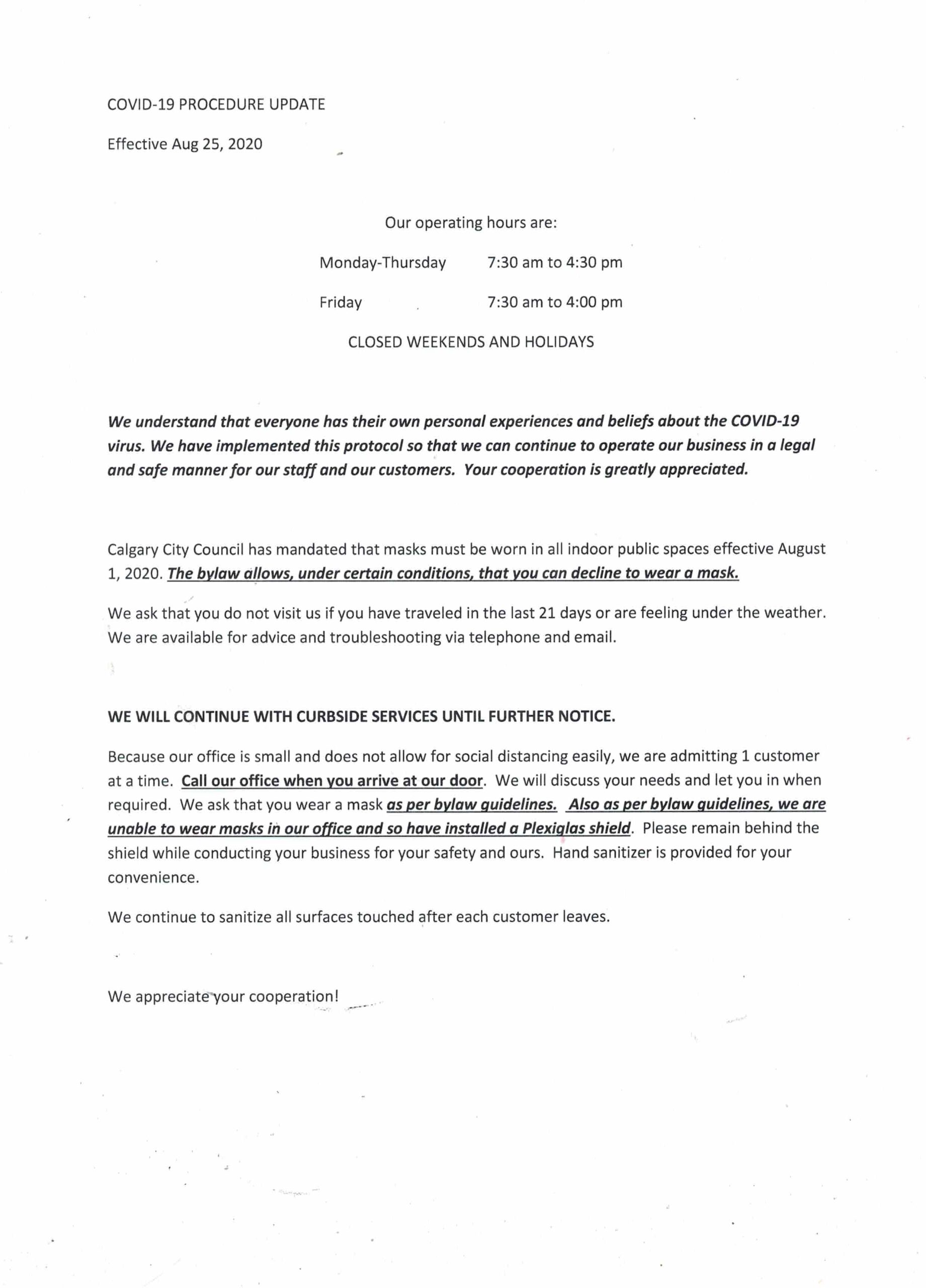 COVID-19 PROCEDURE UPDATE

Effective Aug 25, 2020

Our operating hours are:

Monday-Thursday 7:30 am to 4:30 pm

Friday 7:30 am to 4:00 pm

CLOSED WEEKENDS AND HOLIDAYS

We understand that everyone has their own personal experiences and beliefs about the COVID-19 virus. We have implemented this protocol so that we can continue to operate our business in a legal and safe manner for our staff and our customers. Your cooperation is greatly appreciated.

Calgary City Council has mandated that masks must be worn in all indoor public spaces effective August 1, 2020. The bylaw allows, under certain conditions, that you can decline to wear a mask.

We ask that you do not visit us if you have traveled in the last 21 days or are feeling under the weather. We are available for advice and troubleshooting via telephone and email.

WE WILL CONTINUE WITH CURBSIDE SERVICES UNTIL FURTHER NOTICE.

Because our office is small and does not allow for social distancing easily, we are admitting 1 customer at a time. Call our office when you arrive at our door. We will discuss your needs and let you in when required. We ask that you wear a mask as per bylaw guidelines. Also as per bylaw guidelines, we are unable to wear masks in our office and so have installed a Plexiglas shield. Please remain behind the shield while conducting your business for your safety and ours. Hand sanitizer is provided for your convenience.

We continue to sanitize all surfaces touched after each customer leaves.

We appreciate your cooperation!